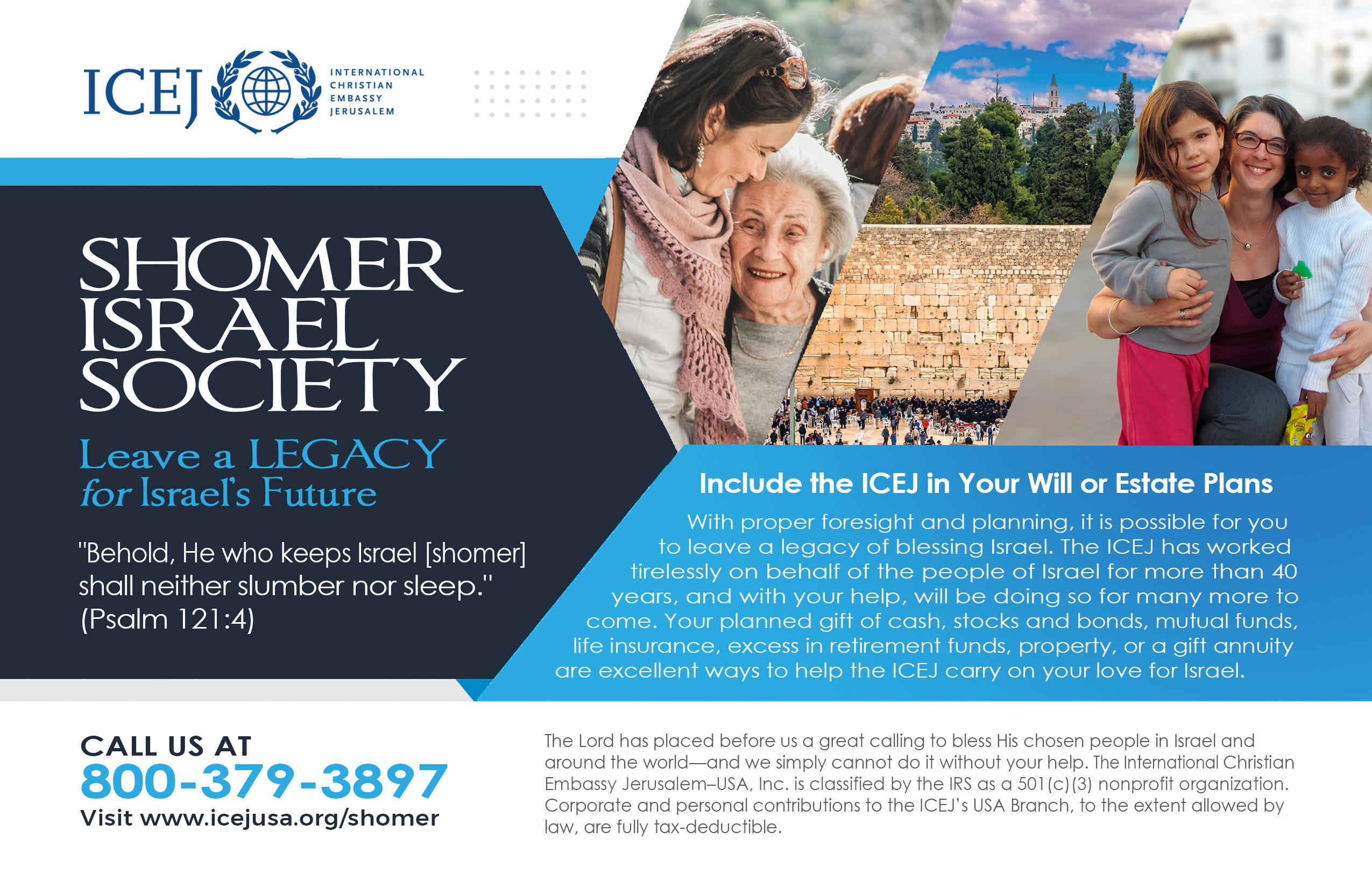 ICEJ INTERNATIONAL CHRISTIAN EMBASSY JERUSALEM

SHOMER ISRAEL SOCIETY

Leave a LEGACY for Israel's Future

"Behold, He who keeps Israel [shomer] shall neither slumber nor sleep." (Psalm 121:4)

Include the ICEJ in Your Will or Estate Plans

With proper foresight and planning, it is possible for you to leave a legacy of blessing Israel. The ICEJ has worked tirelessly on behalf of the people of Israel for more than 40 years, and with your help, will be doing so for many more to come. Your planned gift of cash, stocks and bonds, mutual funds, life insurance, excess in retirement funds, property, or a gift annuity are excellent ways to help the ICEJ carry on your love for Israel.

CALL US AT
800-379-3897
Visit www.icejusa.org/shomer

The Lord has placed before us a great calling to bless His chosen people in Israel and around the world—and we simply cannot do it without your help. The International Christian Embassy Jerusalem–USA, Inc. is classified by the IRS as a 501(c)(3) nonprofit organization. Corporate and personal contributions to the ICEJ's USA Branch, to the extent allowed by law, are fully tax-deductible.